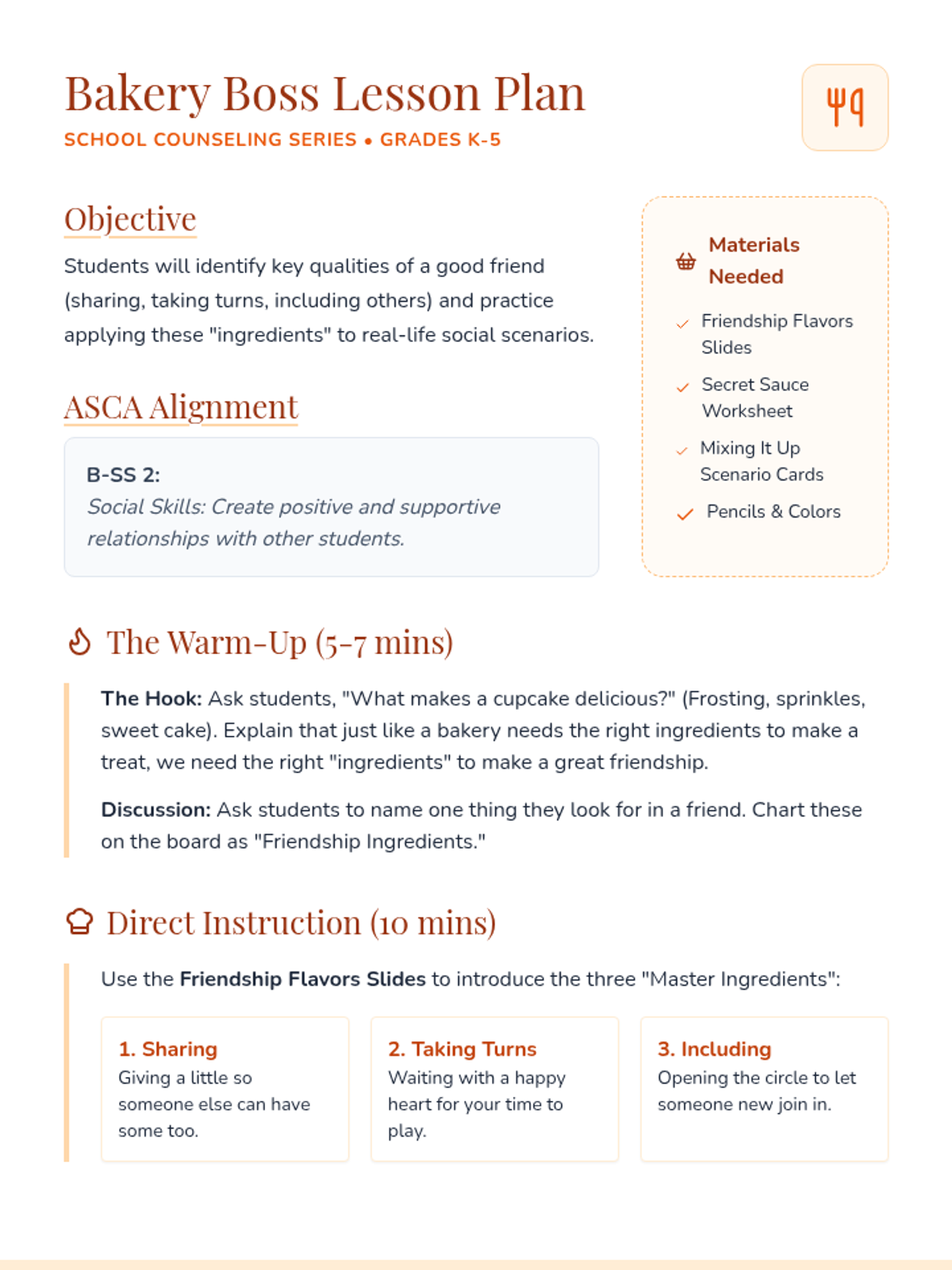 Bakery Boss Lesson Plan
SCHOOL COUNSELING SERIES • GRADES K-5

Objective

Students will identify key qualities of a good friend (sharing, taking turns, including others) and practice applying these "ingredients" to real-life social scenarios.

ASCA Alignment

B-SS 2:
Social Skills: Create positive and supportive relationships with other students.

Materials Needed

Friendship Flavors Slides
Secret Sauce Worksheet
Mixing It Up Scenario Cards
Pencils & Colors

The Warm-Up (5-7 mins)

The Hook: Ask students, "What makes a cupcake delicious?" (Frosting, sprinkles, sweet cake). Explain that just like a bakery needs the right ingredients to make a treat, we need the right "ingredients" to make a great friendship.

Discussion: Ask students to name one thing they look for in a friend. Chart these on the board as "Friendship Ingredients."

Direct Instruction (10 mins)

Use the Friendship Flavors Slides to introduce the three "Master Ingredients":

1. Sharing
Giving a little so someone else can have some too.

2. Taking Turns
Waiting with a happy heart for your time to play.

3. Including
Opening the circle to let someone new join in.